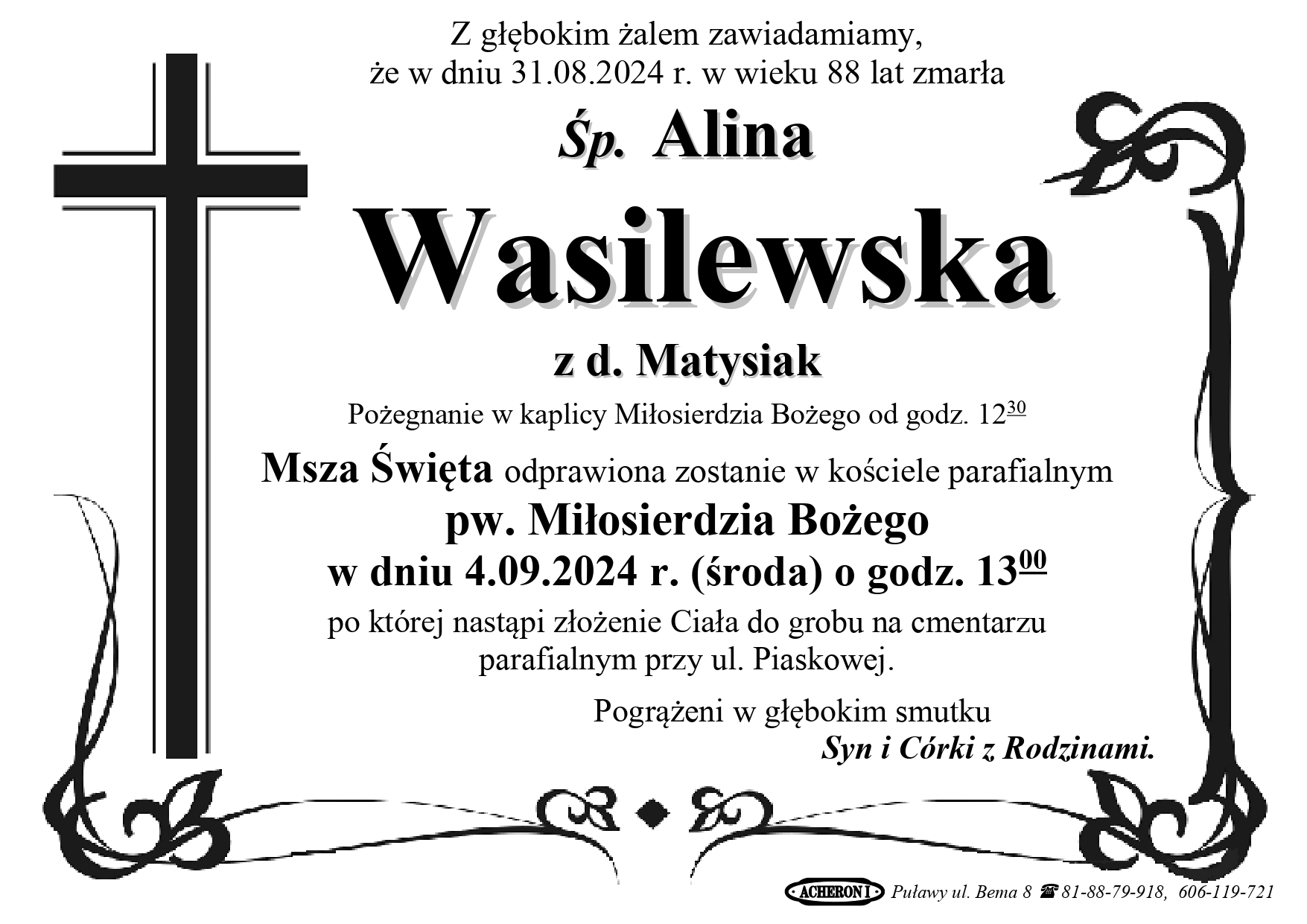 Z głębokim żalem zawiadamiamy,
że w dniu 31.08.2024 r. w wieku 88 lat zmarła

Śp. Alina

Wasilewska

z d. Matysiak

Pożegnanie w kaplicy Miłosierdzia Bożego od godz. $12^{30}$

Msza Święta odprawiona zostanie w kościele parafialnym
pw. Miłosierdzia Bożego
w dniu 4.09.2024 r. (środa) o godz. $13^{00}$

po której nastąpi złożenie Ciała do grobu na cmentarzu parafialnym przy ul. Piaskowej.

Pogrążeni w głębokim smutku
Syn i Córki z Rodzinami.

ACHERON I Puławy ul. Bema 8 ☎ 81-88-79-918, 606-119-721